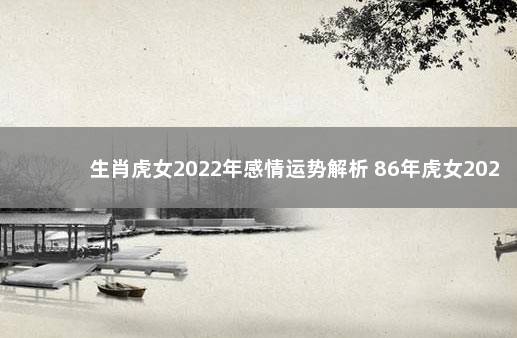 生肖虎女2022年感情运势解析 86年虎女202